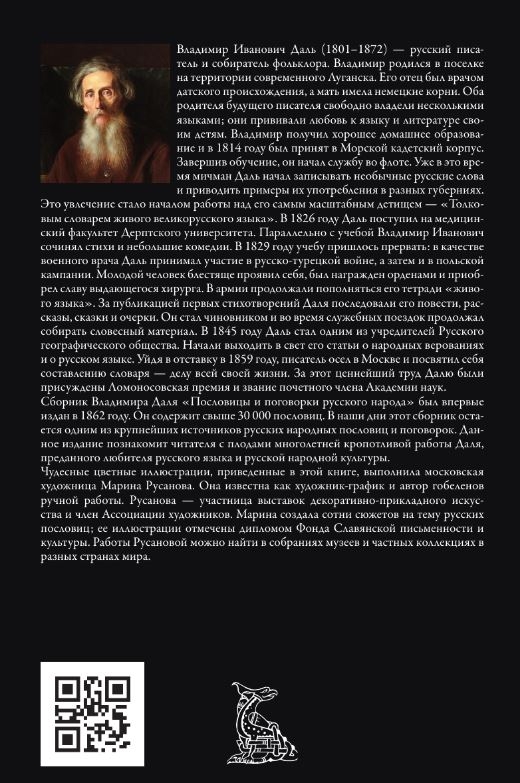 Владимир Иванович Даль (1801–1872) — русский писатель и собиратель фольклора. Владимир родился в поселке на территории современного Луганска. Его отец был врачом датского происхождения, а мать имела немецкие корни. Оба родителя будущего писателя свободно владели несколькими языками; они прививали любовь к языку и литературе своим детям. Владимир получил хорошее домашнее образование и в 1814 году был принят в Морской кадетский корпус. Завершив обучение, он начал службу во флоте. Уже в это время мичман Даль начал записывать необычные русские слова и приводить примеры их употребления в разных губерниях. Это увлечение стало началом работы над его самым масштабным детищем — «Толковым словарем живого великорусского языка». В 1826 году Даль поступил на медицинский факультет Дерптского университета. Параллельно с учебой Владимир Иванович сочинял стихи и небольшие комедии. В 1829 году учебу пришлось прервать: в качестве военного врача Даль принимал участие в русско-турецкой войне, а затем и в польской кампании. Молодой человек блестяще проявил себя, был награжден орденами и приобрел славу выдающегося хирурга. В армии продолжали пополняться его тетради «живого языка». За публикацией первых стихотворений Даля последовали его повести, рассказы, сказки и очерки. Он стал чиновником и во время служебных поездок продолжал собирать словесный материал. В 1845 году Даль стал одним из учредителей Русского географического общества. Начали выходить в свет его статьи о народных верованиях и о русском языке. Уйдя в отставку в 1859 году, писатель осел в Москве и посвятил себя составлению словаря — делу всей своей жизни. За этот ценнейший труд Далю были присуждены Ломоносовская премия и звание почетного члена Академии наук.
Сборник Владимира Даля «Пословицы и поговорки русского народа» был впервые издан в 1862 году. Он содержит свыше 30 000 пословиц. В наши дни этот сборник остается одним из крупнейших источников русских народных пословиц и поговорок. Данное издание познакомит читателя с плодами многолетней кропотливой работы Даля, преданного любителя русского языка и русской народной культуры.
Чудесные цветные иллюстрации, приведенные в этой книге, выполнила московская художница Марина Русанова. Она известна как художник-график и автор гобеленов ручной работы. Русанова — участница выставок декоративно-прикладного искусства и член Ассоциации художников. Марина создала сотни сюжетов на тему русских пословиц; ее иллюстрации отмечены дипломом Фонда Славянской письменности и культуры. Работы Русановой можно найти в собраниях музеев и частных коллекциях в разных странах мира.